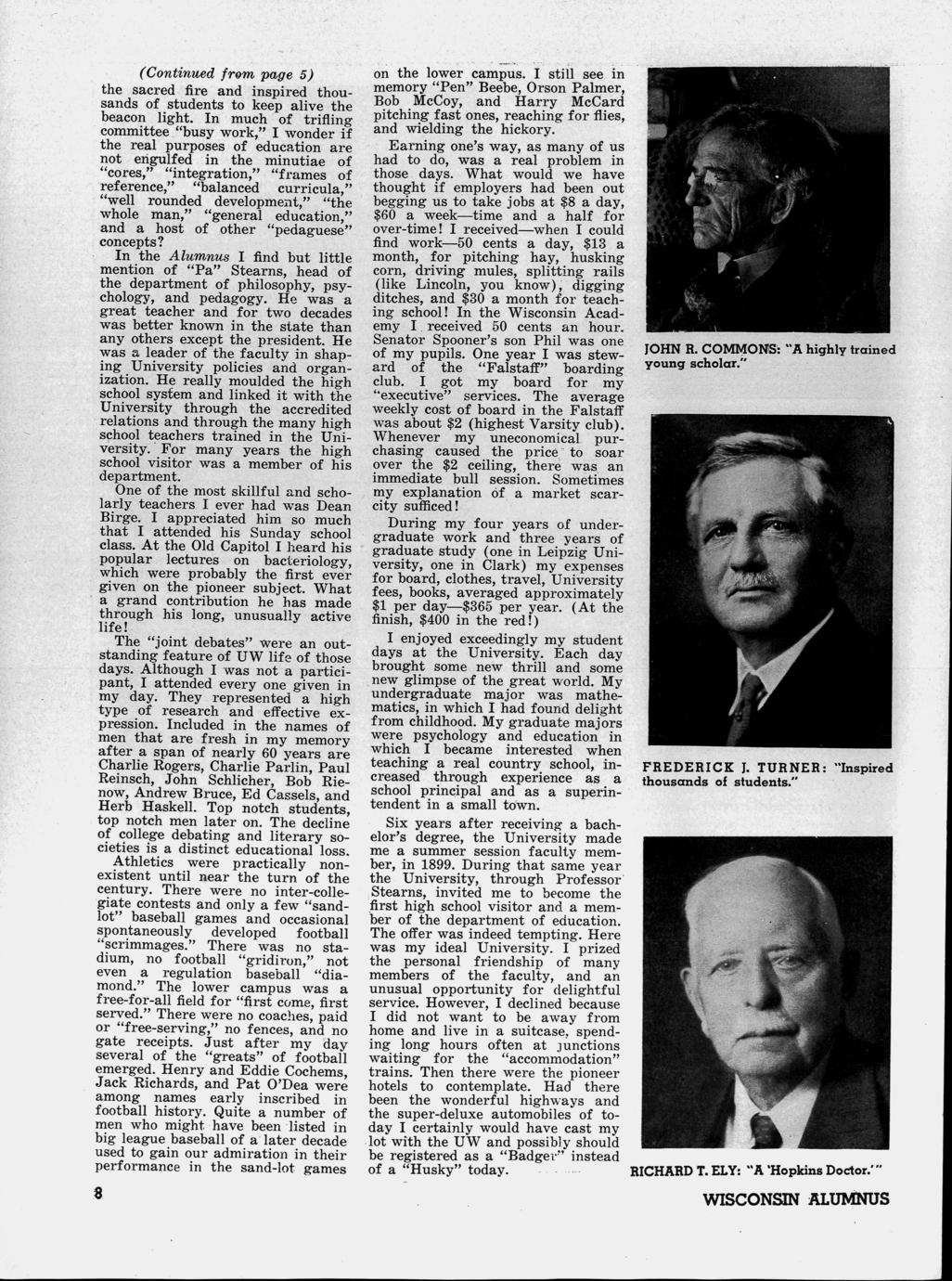 (Continued from page 5)

the sacred fire and inspired thousands of students to keep alive the beacon light. In much of trifling committee "busy work," I wonder if the real purposes of education are not engulfed in the minutiae of "cores," "integration," "frames of reference," "balanced curricula," "well rounded development," "the whole man," "general education," and a host of other "pedaguese" concepts?

In the Alumnus I find but little mention of "Pa" Stearns, head of the department of philosophy, psychology, and pedagogy. He was a great teacher and for two decades was better known in the state than any others except the president. He was a leader of the faculty in shaping University policies and organization. He really moulded the high school system and linked it with the University through the accredited relations and through the many high school teachers trained in the University. For many years the high school visitor was a member of his department.

One of the most skillful and scholarly teachers I ever had was Dean Birge. I appreciated him so much that I attended his Sunday school class. At the Old Capitol I heard his popular lectures on bacteriology, which were probably the first ever given on the pioneer subject. What a grand contribution he has made through his long, unusually active life!

The "joint debates" were an outstanding feature of UW life of those days. Although I was not a participant, I attended every one given in my day. They represented a high type of research and effective expression. Included in the names of men that are fresh in my memory after a span of nearly 60 years are Charlie Rogers, Charlie Parlin, Paul Reinsch, John Schlicher, Bob Rienow, Andrew Bruce, Ed Cassels, and Herb Haskell. Top notch students, top notch men later on. The decline of college debating and literary societies is a distinct educational loss.

Athletics were practically nonexistent until near the turn of the century. There were no inter-collegiate contests and only a few "sandlot" baseball games and occasional spontaneously developed football "scrimmages." There was no stadium, no football "gridiron," not even a regulation baseball "diamond." The lower campus was a free-for-all field for "first come, first served." There were no coaches, paid or "free-serving," no fences, and no gate receipts. Just after my day several of the "greats" of football emerged. Henry and Eddie Cochems, Jack Richards, and Pat O'Dea were among names early inscribed in football history. Quite a number of men who might have been listed in big league baseball of a later decade used to gain our admiration in their performance in the sand-lot games on the lower campus. I still see in memory "Pen" Beebe, Orson Palmer, Bob McCoy, and Harry McCard pitching fast ones, reaching for flies, and wielding the hickory.

Earning one's way, as many of us had to do, was a real problem in those days. What would we have thought if employers had been out begging us to take jobs at $8 a day, $60 a week—time and a half for over-time! I received—when I could find work—50 cents a day, $13 a month, for pitching hay, husking corn, driving mules, splitting rails (like Lincoln, you know), digging ditches, and $30 a month for teaching school! In the Wisconsin Academy I received 50 cents an hour. Senator Spooner's son Phil was one of my pupils. One year I was steward of the "Falstaff" boarding club. I got my board for my "executive" services. The average weekly cost of board in the Falstaff was about $2 (highest Varsity club). Whenever my uneconomical purchasing caused the price to soar over the $2 ceiling, there was an immediate bull session. Sometimes my explanation of a market scarcity sufficed!

During my four years of undergraduate work and three years of graduate study (one in Leipzig University, one in Clark) my expenses for board, clothes, travel, University fees, books, averaged approximately $1 per day—$365 per year. (At the finish, $400 in the red!)

I enjoyed exceedingly my student days at the University. Each day brought some new thrill and some new glimpse of the great world. My undergraduate major was mathematics, in which I had found delight from childhood. My graduate majors were psychology and education in which I became interested when teaching a real country school, increased through experience as a school principal and as a superintendent in a small town.

Six years after receiving a bachelor's degree, the University made me a summer session faculty member, in 1899. During that same year the University, through Professor Stearns, invited me to become the first high school visitor and a member of the department of education. The offer was indeed tempting. Here was my ideal University. I prized the personal friendship of many members of the faculty, and an unusual opportunity for delightful service. However, I declined because I did not want to be away from home and live in a suitcase, spending long hours often at junctions waiting for the "accommodation" trains. Then there were the pioneer hotels to contemplate. Had there been the wonderful highways and the super-deluxe automobiles of today I certainly would have cast my lot with the UW and possibly should be registered as a "Badger" instead of a "Husky" today.

JOHN R. COMMONS: "A highly trained young scholar."

FREDERICK J. TURNER: "Inspired thousands of students."

RICHARD T. ELY: "A 'Hopkins Doctor.'"

8

WISCONSIN ALUMNUS